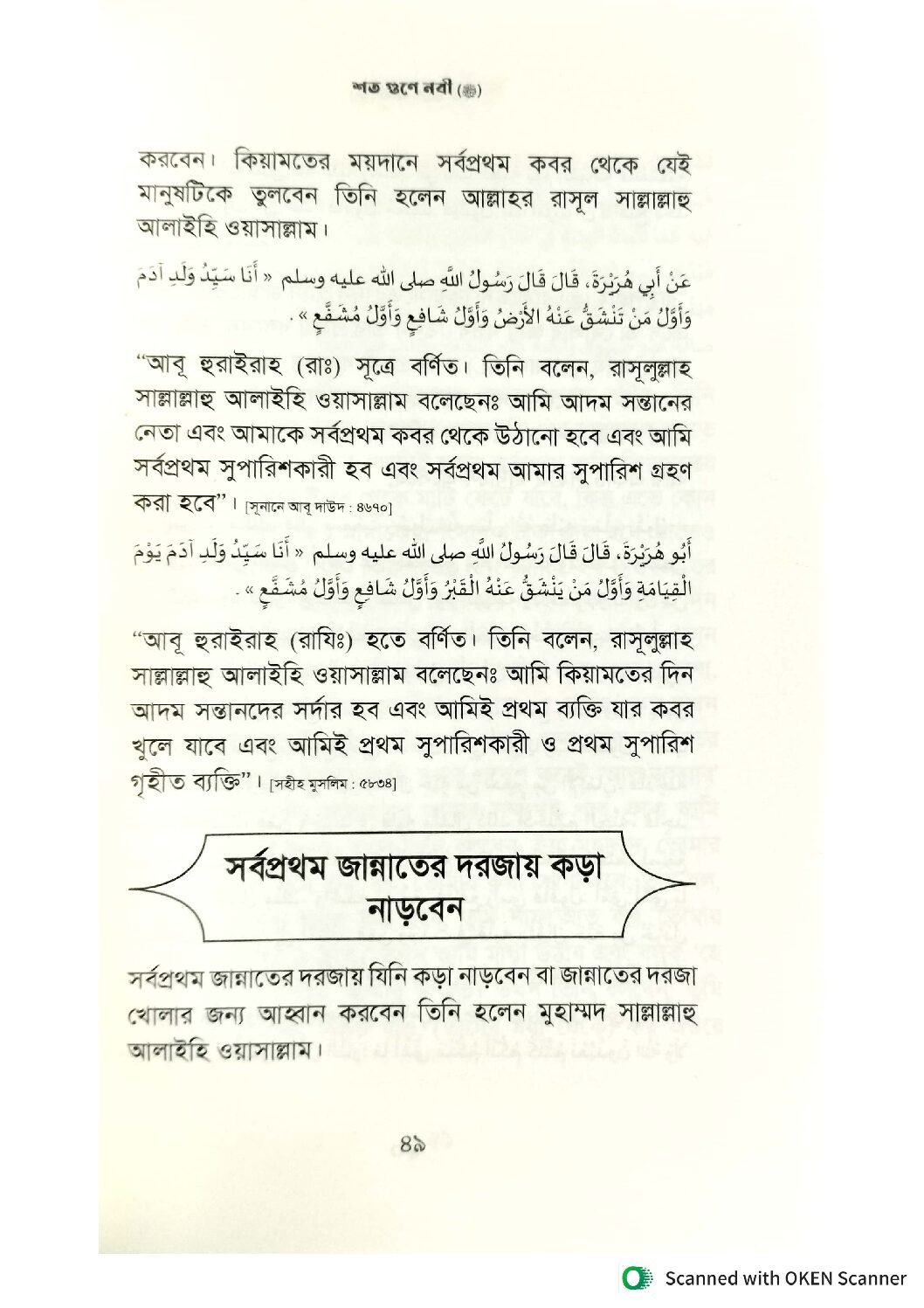 শত গুণে নবী (ﷺ)

করবেন। কিয়ামতের ময়দানে সর্বপ্রথম কবর থেকে যেই মানুষটিকে তুলবেন তিনি হলেন আল্লাহর রাসূল সাল্লাল্লাহু আলাইহি ওয়াসাল্লাম।

عَنْ أَبِي هُرَيْرَةَ، قَالَ قَالَ رَسُولُ اللَّهِ صلى الله عليه وسلم « أَنَا سَيِّدُ وَلَدِ آدَمَ وَأَوَّلُ مَنْ تَنْشَقُّ عَنْهُ الأَرْضُ وَأَوَّلُ شَافِعٍ وَأَوَّلُ مُشَفَّعٍ » .

"আবূ হুরাইরাহ (রাঃ) সূত্রে বর্ণিত। তিনি বলেন, রাসূলুল্লাহ সাল্লাল্লাহু আলাইহি ওয়াসাল্লাম বলেছেনঃ আমি আদম সন্তানের নেতা এবং আমাকে সর্বপ্রথম কবর থেকে উঠানো হবে এবং আমি সর্বপ্রথম সুপারিশকারী হব এবং সর্বপ্রথম আমার সুপারিশ গ্রহণ করা হবে"। [সুনানে আবূ দাউদ : ৪৬৭০]

أَبُو هُرَيْرَةَ، قَالَ قَالَ رَسُولُ اللَّهِ صلى الله عليه وسلم « أَنَا سَيِّدُ وَلَدِ آدَمَ يَوْمَ الْقِيَامَةِ وَأَوَّلُ مَنْ يَنْشَقُّ عَنْهُ الْقَبْرُ وَأَوَّلُ شَافِعٍ وَأَوَّلُ مُشَفَّعٍ » .

"আবূ হুরাইরাহ (রাযিঃ) হতে বর্ণিত। তিনি বলেন, রাসূলুল্লাহ সাল্লাল্লাহু আলাইহি ওয়াসাল্লাম বলেছেনঃ আমি কিয়ামতের দিন আদম সন্তানদের সর্দার হব এবং আমিই প্রথম ব্যক্তি যার কবর খুলে যাবে এবং আমিই প্রথম সুপারিশকারী ও প্রথম সুপারিশ গৃহীত ব্যক্তি"। [সহীহ মুসলিম : ৫৮৩৪]

সর্বপ্রথম জান্নাতের দরজায় কড়া নাড়বেন

সর্বপ্রথম জান্নাতের দরজায় যিনি কড়া নাড়বেন বা জান্নাতের দরজা খোলার জন্য আহ্বান করবেন তিনি হলেন মুহাম্মদ সাল্লাল্লাহু আলাইহি ওয়াসাল্লাম।

৪৯

Scanned with OKEN Scanner